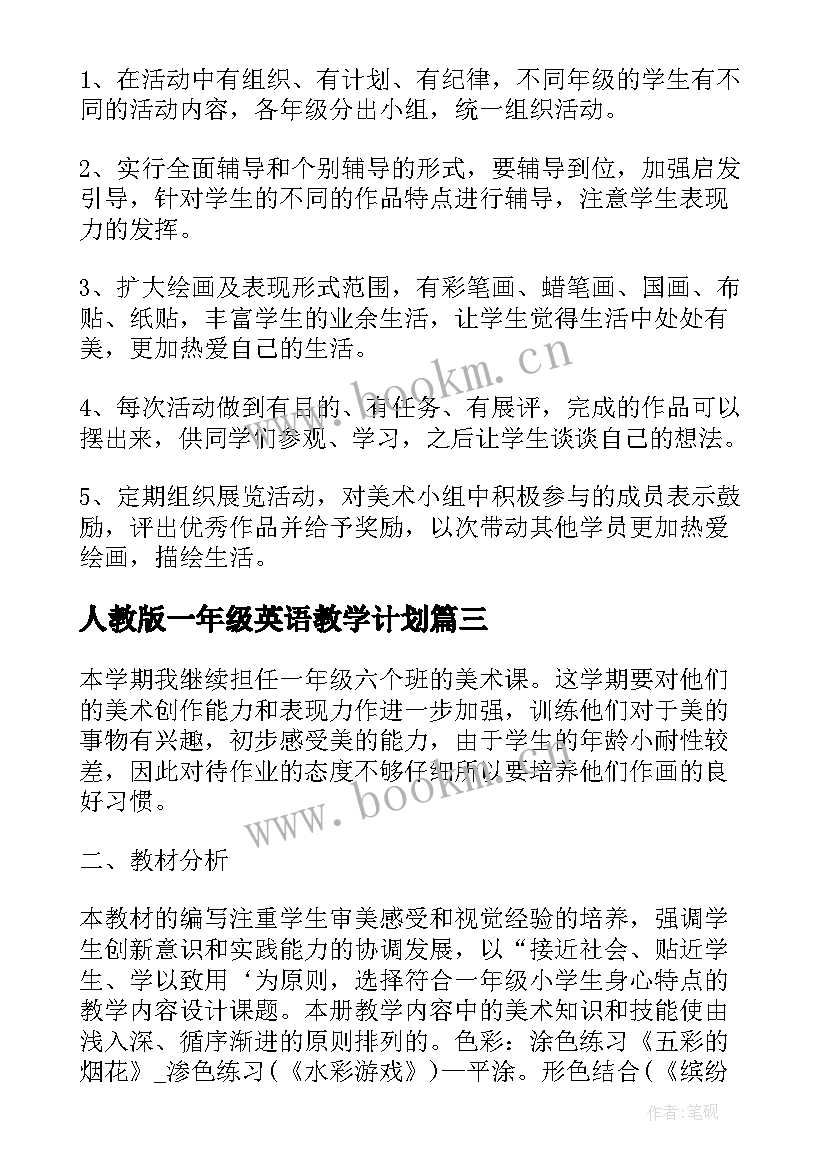 1、在活动中有组织、有计划、有纪律，不同年级的学生有不同的活动内容，各年级分出小组，统一组织活动。

2、实行全面辅导和个别辅导的形式，要辅导到位，加强启发引导，针对学生的不同的作品特点进行辅导，注意学生表现力的发挥。

3、扩大绘画及表现形式范围，有彩笔画、蜡笔画、国画、布贴、纸贴，丰富学生的业余生活，让学生觉得生活中处处有美，更加热爱自己的生活。

4、每次活动做到有目的、有任务、有展评，完成的作品可以摆出来，供同学们参观、学习，之后让学生谈谈自己的想法。

5、定期组织展览活动，对美术小组中积极参与的成员表示鼓励，评出优秀作品并给予奖励，以次带动其他学员更加热爱绘画，描绘生活。

人教版一年级英语教学计划篇三

本学期我继续担任一年级六个班的美术课。这学期要对他们的美术创作能力和表现力作进一步加强，训练他们对于美的事物有兴趣，初步感受美的能力，由于学生的年龄小耐性较差，因此对待作业的态度不够仔细所以要培养他们作画的良好习惯。

二、教材分析

本教材的编写注重学生审美感受和视觉经验的培养，强调学生创新意识和实践能力的协调发展，以“接近社会、贴近学生、学以致用‘为原则，选择符合一年级小学生身心特点的教学内容设计课题。本册教学内容中的美术知识和技能使由浅入深、循序渐进的原则排列的。色彩：涂色练习《五彩的烟花》_渗色练习（《水彩游戏》）—平涂。形色结合（《缤纷

www.bookm.cn

www.bookm.cn

作者:笔砚